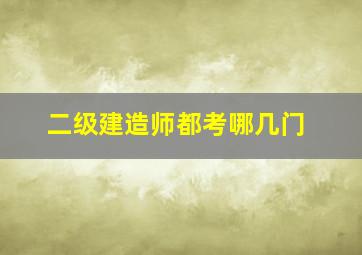 二级建造师都考哪几门